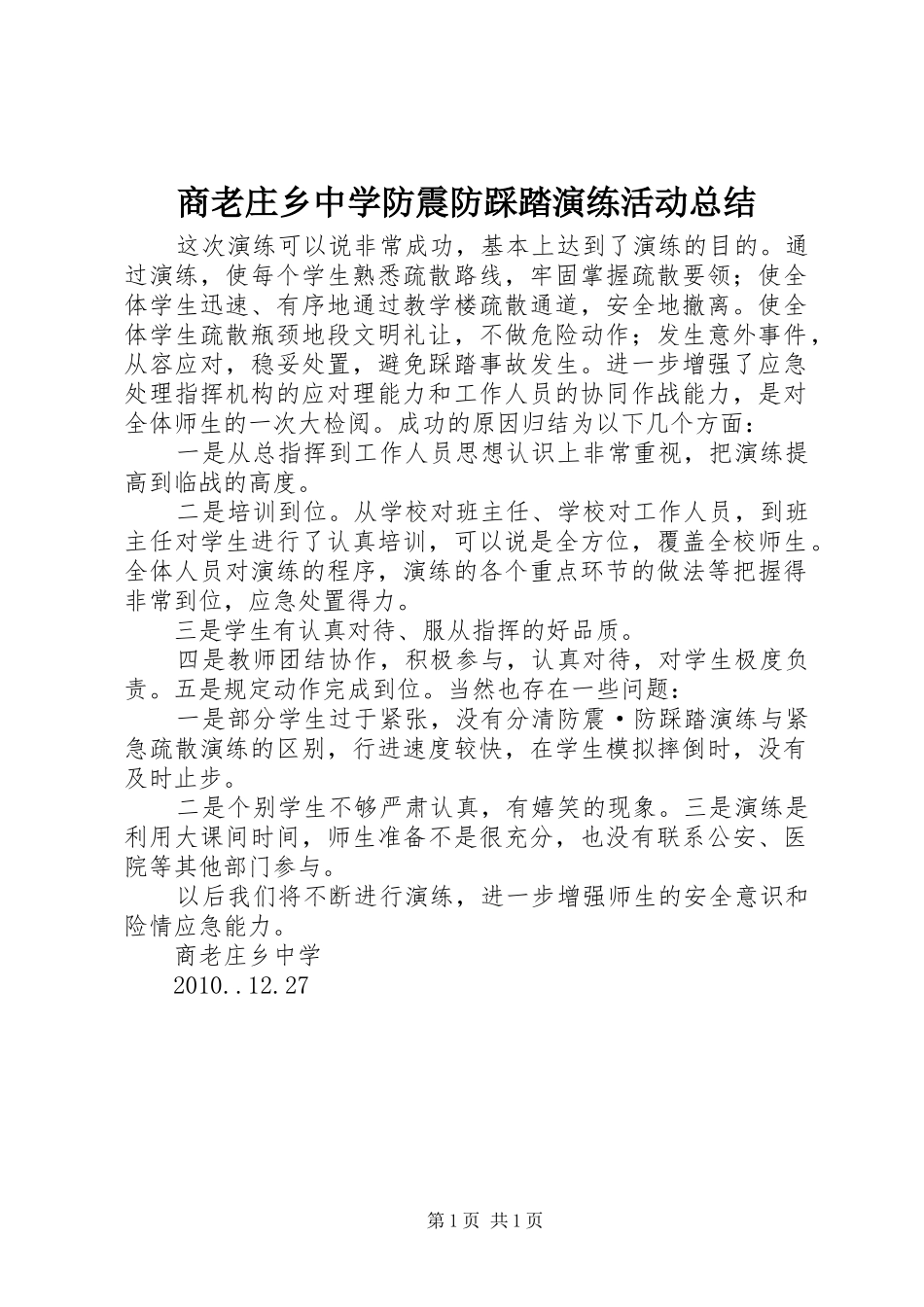 商老庄乡中学防震防踩踏演练活动总结

这次演练可以说非常成功，基本上达到了演练的目的。通过演练，使每个学生熟悉疏散路线，牢固掌握疏散要领；使全体学生迅速、有序地通过教学楼疏散通道，安全地撤离。使全体学生疏散瓶颈地段文明礼让，不做危险动作；发生意外事件，从容应对，稳妥处置，避免踩踏事故发生。进一步增强了应急处理指挥机构的应对理能力和工作人员的协同作战能力，是对全体师生的一次大检阅。成功的原因归结为以下几个方面：

一是从总指挥到工作人员思想认识上非常重视，把演练提高到临战的高度。

二是培训到位。从学校对班主任、学校对工作人员，到班主任对学生进行了认真培训，可以说是全方位，覆盖全校师生。全体人员对演练的程序，演练的各个重点环节的做法等把握得非常到位，应急处置得力。

三是学生有认真对待、服从指挥的好品质。

四是教师团结协作，积极参与，认真对待，对学生极度负责。五是规定动作完成到位。当然也存在一些问题：

一是部分学生过于紧张，没有分清防震·防踩踏演练与紧急疏散演练的区别，行进速度较快，在学生模拟摔倒时，没有及时止步。

二是个别学生不够严肃认真，有嬉笑的现象。三是演练是利用大课间时间，师生准备不是很充分，也没有联系公安、医院等其他部门参与。

以后我们将不断进行演练，进一步增强师生的安全意识和险情应急能力。

商老庄乡中学

2010..12.27

第1页 共1页